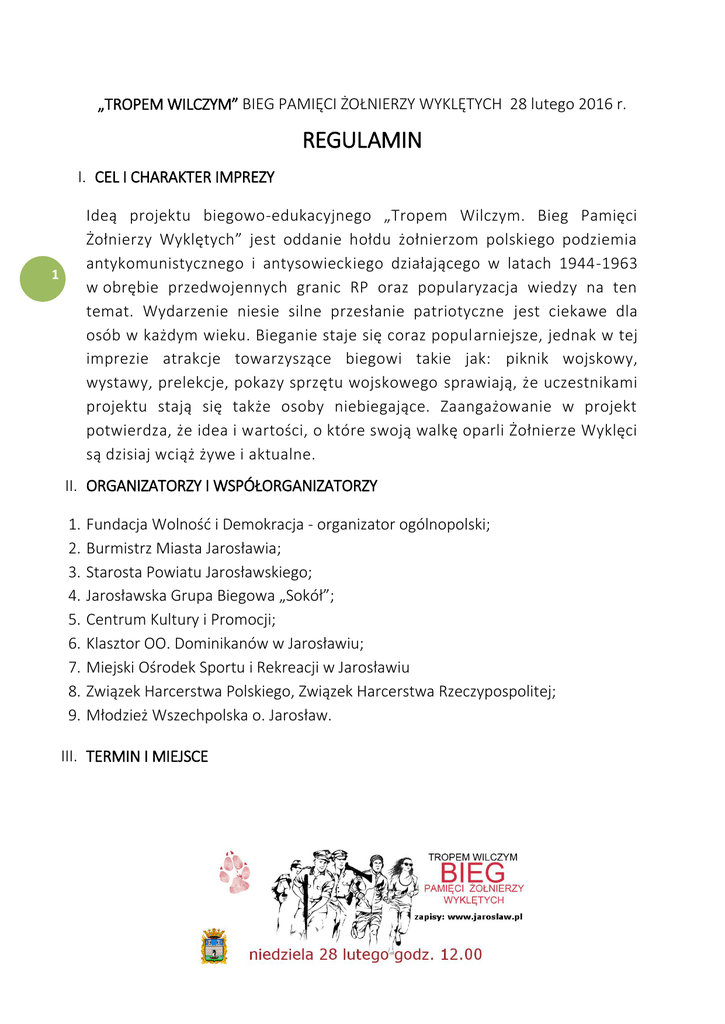 „TROPEM WILCZYM” BIEG PAMIĘCI ŻOŁNIERZY WYKLĘTYCH 28 lutego 2016 r.

REGULAMIN

I. CEL I CHARAKTER IMPREZY

1

Ideą projektu biegowo-edukacyjnego „Tropem Wilczym. Bieg Pamięci Żołnierzy Wyklętych” jest oddanie hołdu żołnierzom polskiego podziemia antykomunistycznego i antysowieckiego działającego w latach 1944-1963 w obrębie przedwojennych granic RP oraz popularyzacja wiedzy na ten temat. Wydarzenie niesie silne przesłanie patriotyczne jest ciekawe dla osób w każdym wieku. Bieganie staje się coraz popularniejsze, jednak w tej imprezie atrakcje towarzyszące biegowi takie jak: piknik wojskowy, wystawy, prelekcje, pokazy sprzętu wojskowego sprawiają, że uczestnikami projektu stają się także osoby niebiegające. Zaangażowanie w projekt potwierdza, że idea i wartości, o które swoją walkę oparli Żołnierze Wyklęci są dzisiaj wciąż żywe i aktualne.

II. ORGANIZATORZY I WSPÓŁORGANIZATORZY

1. Fundacja Wolność i Demokracja - organizator ogólnopolski;
2. Burmistrz Miasta Jarosławia;
3. Starosta Powiatu Jarosławskiego;
4. Jarosławska Grupa Biegowa „Sokół”;
5. Centrum Kultury i Promocji;
6. Klasztor OO. Dominikanów w Jarosławiu;
7. Miejski Ośrodek Sportu i Rekreacji w Jarosławiu
8. Związek Harcerstwa Polskiego, Związek Harcerstwa Rzeczypospolitej;
9. Młodzież Wszechpolska o. Jarosław.

III. TERMIN I MIEJSCE

TROPEM WILCZYM
BIEG
PAMIĘCI ŻOŁNIERZY WYKLĘTYCH
zapisy: www.jaroslaw.pl
niedziela 28 lutego godz. 12.00